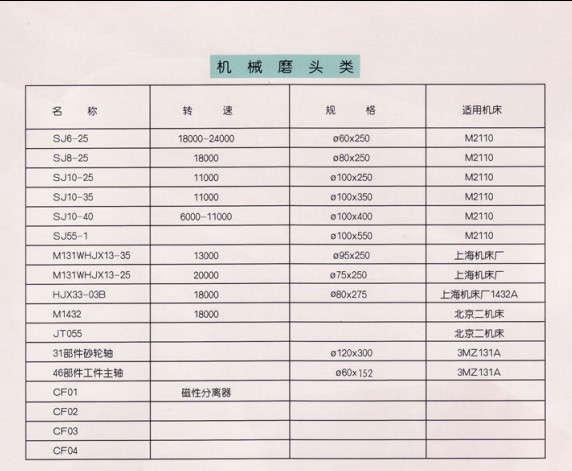 机 械 磨 头 类

| 名 称 | 转 速 | 规 格 | 适用机床 |
|---|---|---|---|
| SJ6-25 | 18000-24000 | ø60x250 | M2110 |
| SJ8-25 | 18000 | ø80x250 | M2110 |
| SJ10-25 | 11000 | ø100x250 | M2110 |
| SJ10-35 | 11000 | ø100x350 | M2110 |
| SJ10-40 | 6000-11000 | ø100x400 | M2110 |
| SJ55-1 | | ø100x550 | M2110 |
| M131WHJX13-35 | 13000 | ø95x250 | 上海机床厂 |
| M131WHJX13-25 | 20000 | ø75x250 | 上海机床厂 |
| HJX33-03B | 18000 | ø80x275 | 上海机床厂1432A |
| M1432 | 18000 | | 北京二机床 |
| JT055 | | | 北京二机床 |
| 31部件砂轮轴 | | ø120x300 | 3MZ131A |
| 46部件工件主轴 | | ø60x152 | 3MZ131A |
| CF01 | 磁性分离器 | | |
| CF02 | | | |
| CF03 | | | |
| CF04 | | | |